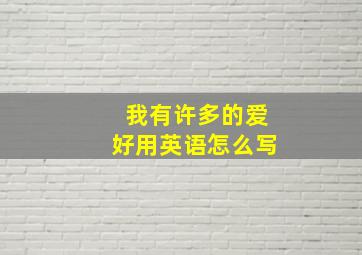 我有许多的爱好用英语怎么写